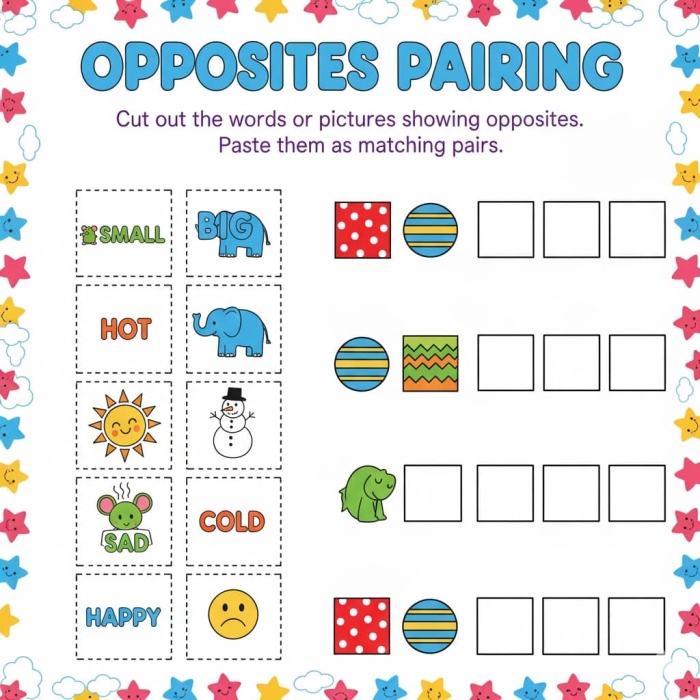 OPPOSITES PAIRING

Cut out the words or pictures showing opposites. Paste them as matching pairs.

SMALL

BIG

HOT

SAD

COLD

HAPPY